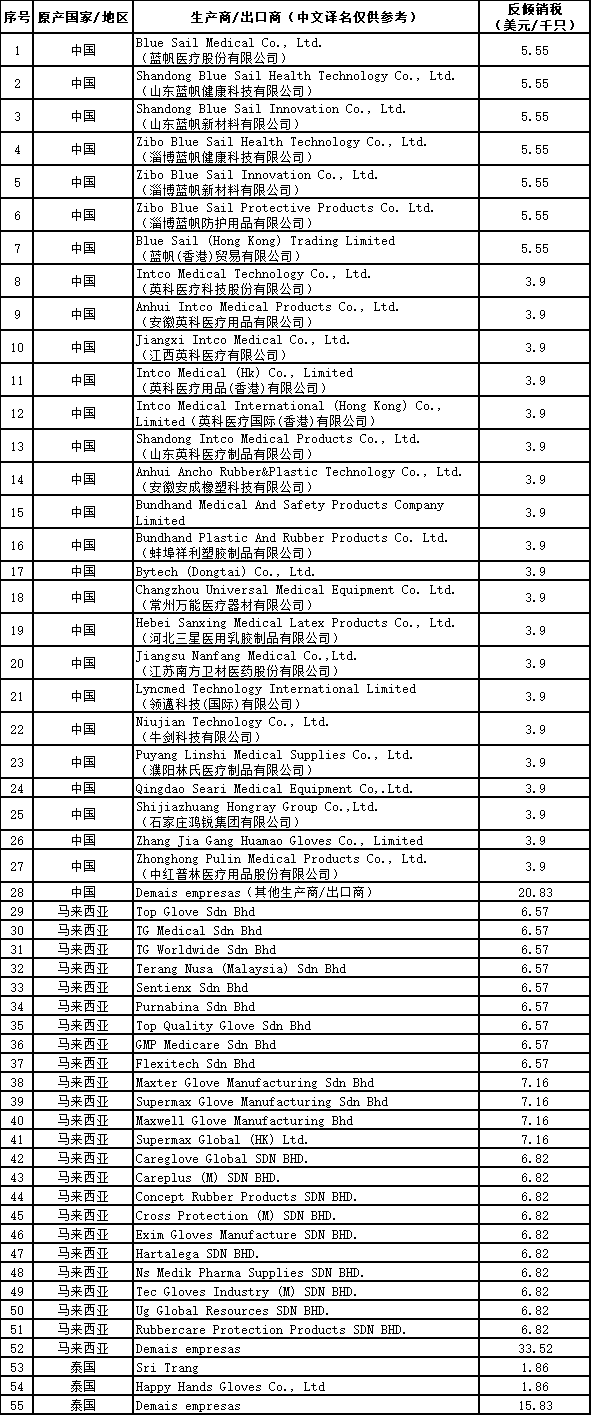 | 序号 | 原产国家/地区 | 生产商/出口商（中文译名仅供参考） | 反倾销税（美元/千只） |
|---|---|---|---|
| 1 | 中国 | Blue Sail Medical Co., Ltd.（蓝帆医疗股份有限公司） | 5.55 |
| 2 | 中国 | Shandong Blue Sail Health Technology Co., Ltd.（山东蓝帆健康科技有限公司） | 5.55 |
| 3 | 中国 | Shandong Blue Sail Innovation Co., Ltd.（山东蓝帆新材料有限公司） | 5.55 |
| 4 | 中国 | Zibo Blue Sail Health Technology Co., Ltd.（淄博蓝帆健康科技有限公司） | 5.55 |
| 5 | 中国 | Zibo Blue Sail Innovation Co., Ltd.（淄博蓝帆新材料有限公司） | 5.55 |
| 6 | 中国 | Zibo Blue Sail Protective Products Co. Ltd.（淄博蓝帆防护用品有限公司） | 5.55 |
| 7 | 中国 | Blue Sail (Hong Kong) Trading Limited（蓝帆(香港)贸易有限公司） | 5.55 |
| 8 | 中国 | Intco Medical Technology Co., Ltd.（英科医疗科技股份有限公司） | 3.9 |
| 9 | 中国 | Anhui Intco Medical Products Co., Ltd.（安徽英科医疗用品有限公司） | 3.9 |
| 10 | 中国 | Jiangxi Intco Medical Co., Ltd.（江西英科医疗有限公司） | 3.9 |
| 11 | 中国 | Intco Medical (Hk) Co., Limited（英科医疗用品(香港)有限公司） | 3.9 |
| 12 | 中国 | Intco Medical International (Hong Kong) Co., Limited（英科医疗国际(香港)有限公司） | 3.9 |
| 13 | 中国 | Shandong Intco Medical Products Co., Ltd.（山东英科医疗制品有限公司） | 3.9 |
| 14 | 中国 | Anhui Ancho Rubber&Plastic Technology Co., Ltd.（安徽安成橡塑科技有限公司） | 3.9 |
| 15 | 中国 | Bundhand Medical And Safety Products Company Limited | 3.9 |
| 16 | 中国 | Bundhand Plastic And Rubber Products Co. Ltd.（蚌埠祥利塑胶制品有限公司） | 3.9 |
| 17 | 中国 | Bytech (Dongtai) Co., Ltd. | 3.9 |
| 18 | 中国 | Changzhou Universal Medical Equipment Co. Ltd.（常州万能医疗器材有限公司） | 3.9 |
| 19 | 中国 | Hebei Sanxing Medical Latex Products Co., Ltd.（河北三星医用乳胶制品有限公司） | 3.9 |
| 20 | 中国 | Jiangsu Nanfang Medical Co.,Ltd.（江苏南方卫材医药股份有限公司） | 3.9 |
| 21 | 中国 | Lyncmed Technology International Limited（领遇科技(国际)有限公司） | 3.9 |
| 22 | 中国 | Niujian Technology Co., Ltd.（牛剑科技有限公司） | 3.9 |
| 23 | 中国 | Puyang Linshi Medical Supplies Co., Ltd.（濮阳林氏医疗制品有限公司） | 3.9 |
| 24 | 中国 | Qingdao Seari Medical Equipment Co,.Ltd. | 3.9 |
| 25 | 中国 | Shijiazhuang Hongray Group Co.,Ltd.（石家庄鸿锐集团有限公司） | 3.9 |
| 26 | 中国 | Zhang Jia Gang Huamao Gloves Co., Limited | 3.9 |
| 27 | 中国 | Zhonghong Pulin Medical Products Co., Ltd.（中红普林医疗用品股份有限公司） | 3.9 |
| 28 | 中国 | Demais empresas（其他生产商/出口商） | 20.83 |
| 29 | 马来西亚 | Top Glove Sdn Bhd | 6.57 |
| 30 | 马来西亚 | TG Medical Sdn Bhd | 6.57 |
| 31 | 马来西亚 | TG Worldwide Sdn Bhd | 6.57 |
| 32 | 马来西亚 | Terang Nusa (Malaysia) Sdn Bhd | 6.57 |
| 33 | 马来西亚 | Sentienx Sdn Bhd | 6.57 |
| 34 | 马来西亚 | Purnabina Sdn Bhd | 6.57 |
| 35 | 马来西亚 | Top Quality Glove Sdn Bhd | 6.57 |
| 36 | 马来西亚 | GMP Medicare Sdn Bhd | 6.57 |
| 37 | 马来西亚 | Flexitech Sdn Bhd | 6.57 |
| 38 | 马来西亚 | Maxter Glove Manufacturing Sdn Bhd | 7.16 |
| 39 | 马来西亚 | Supermax Glove Manufacturing Sdn Bhd | 7.16 |
| 40 | 马来西亚 | Maxwell Glove Manufacturing Bhd | 7.16 |
| 41 | 马来西亚 | Supermax Global (HK) Ltd. | 7.16 |
| 42 | 马来西亚 | Careglove Global SDN BHD. | 6.82 |
| 43 | 马来西亚 | Careplus (M) SDN BHD. | 6.82 |
| 44 | 马来西亚 | Concept Rubber Products SDN BHD. | 6.82 |
| 45 | 马来西亚 | Cross Protection (M) SDN BHD. | 6.82 |
| 46 | 马来西亚 | Exim Gloves Manufacture SDN BHD. | 6.82 |
| 47 | 马来西亚 | Hartalega SDN BHD. | 6.82 |
| 48 | 马来西亚 | Ns Medik Pharma Supplies SDN BHD. | 6.82 |
| 49 | 马来西亚 | Tec Gloves Industry (M) SDN BHD. | 6.82 |
| 50 | 马来西亚 | Ug Global Resources SDN BHD. | 6.82 |
| 51 | 马来西亚 | Rubbercare Protection Products SDN BHD. | 6.82 |
| 52 | 马来西亚 | Demais empresas | 33.52 |
| 53 | 泰国 | Sri Trang | 1.86 |
| 54 | 泰国 | Happy Hands Gloves Co., Ltd | 1.86 |
| 55 | 泰国 | Demais empresas | 15.83 |